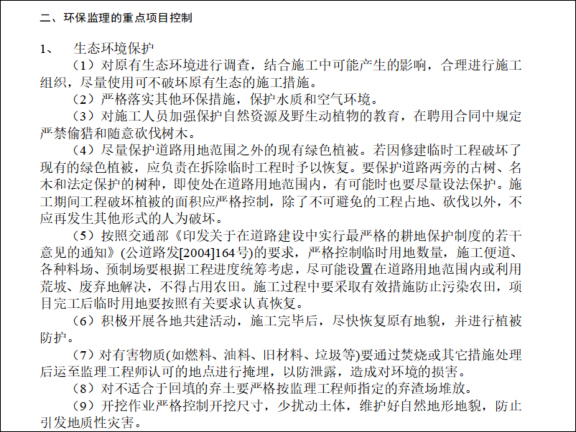 二、环保监理的重点项目控制

1、　生态环境保护

（1）对原有生态环境进行调查，结合施工中可能产生的影响，合理进行施工组织，尽量使用可不破坏原有生态的施工措施。

（2）严格落实其他环保措施，保护水质和空气环境。

（3）对施工人员加强保护自然资源及野生动植物的教育，在聘用合同中规定严禁偷猎和随意砍伐树木。

（4）尽量保护道路用地范围之外的现有绿色植被。若因修建临时工程破坏了现有的绿色植被，应负责在拆除临时工程时予以恢复。要保护道路两旁的古树、名木和法定保护的树种，即使处在道路用地范围内，有可能时也要尽量设法保护。施工期间工程破坏植被的面积应严格控制，除了不可避免的工程占地、砍伐以外，不应再发生其他形式的人为破坏。

（5）按照交通部《印发关于在道路建设中实行最严格的耕地保护制度的若干意见的通知》(公道路发[2004]164号)的要求，严格控制临时用地数量，施工便道、各种料场、预制场要根据工程进度统筹考虑，尽可能设置在道路用地范围内或利用荒坡、废弃地解决，不得占用农田。施工过程中要采取有效措施防止污染农田，项目完工后临时用地要按照有关要求认真恢复。

（6）积极开展各地共建活动，施工完毕后，尽快恢复原有地貌，并进行植被防护。

（7）对有害物质(如燃料、油料、旧材料、垃圾等)要通过焚烧或其它措施处理后运至监理工程师认可的地点进行掩埋，以防泄露，造成对环境的损害。

（8）对不适合于回填的弃土要严格按监理工程师指定的弃渣场堆放。

（9）开挖作业严格控制开挖尺寸，少扰动土体，维护好自然地形地貌，防止引发地质性灾害。